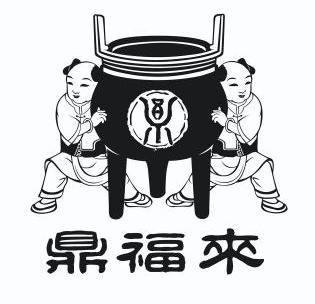 鼎

鼎福來